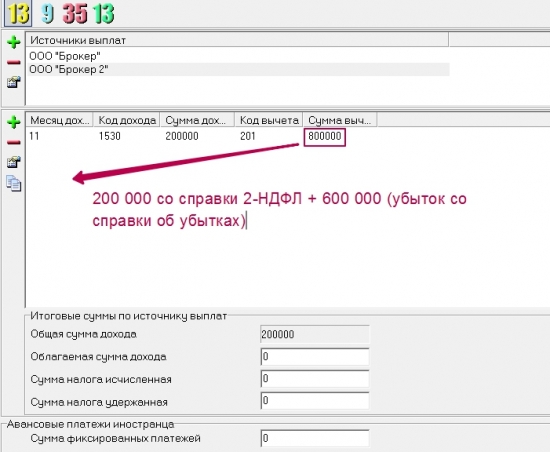 13 9 35 13

Источники выплат
ООО "Брокер"
ООО "Брокер 2"

| Месяц дох... | Код дохода | Сумма дох... | Код вычета | Сумма выч... |
|---|---|---|---|---|
| 11 | 1530 | 200000 | 201 | 800000 |

200 000 со справки 2-НДФЛ + 600 000 (убыток со справки об убытках)

Итоговые суммы по источнику выплат
Общая сумма дохода 200000
Облагаемая сумма дохода 0
Сумма налога исчисленная 0
Сумма налога удержанная 0

Авансовые платежи иностранца
Сумма фиксированных платежей 0